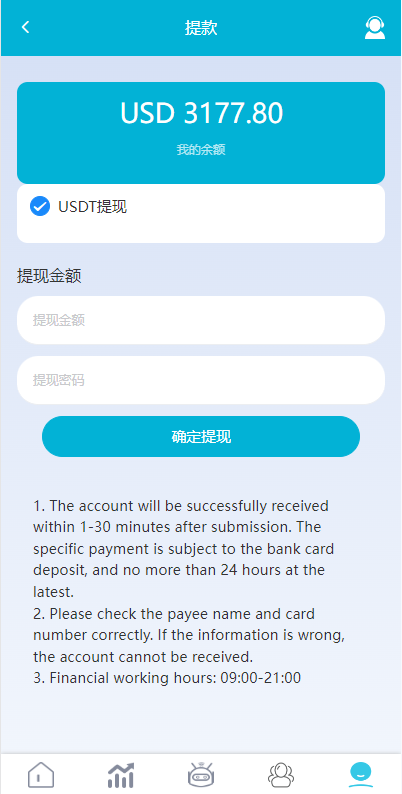 提款

USD 3177.80

我的余额

USDT提现

提现金额

提现金额

提现密码

确定提现

1. The account will be successfully received within 1-30 minutes after submission. The specific payment is subject to the bank card deposit, and no more than 24 hours at the latest.
2. Please check the payee name and card number correctly. If the information is wrong, the account cannot be received.
3. Financial working hours: 09:00-21:00